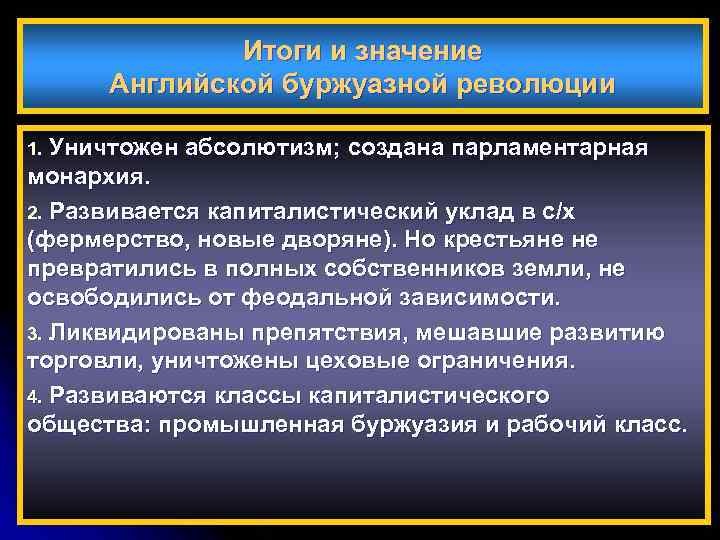 Итоги и значение
Английской буржуазной революции

1. Уничтожен абсолютизм; создана парламентарная монархия.

2. Развивается капиталистический уклад в с/х (фермерство, новые дворяне). Но крестьяне не превратились в полных собственников земли, не освободились от феодальной зависимости.

3. Ликвидированы препятствия, мешавшие развитию торговли, уничтожены цеховые ограничения.

4. Развиваются классы капиталистического общества: промышленная буржуазия и рабочий класс.